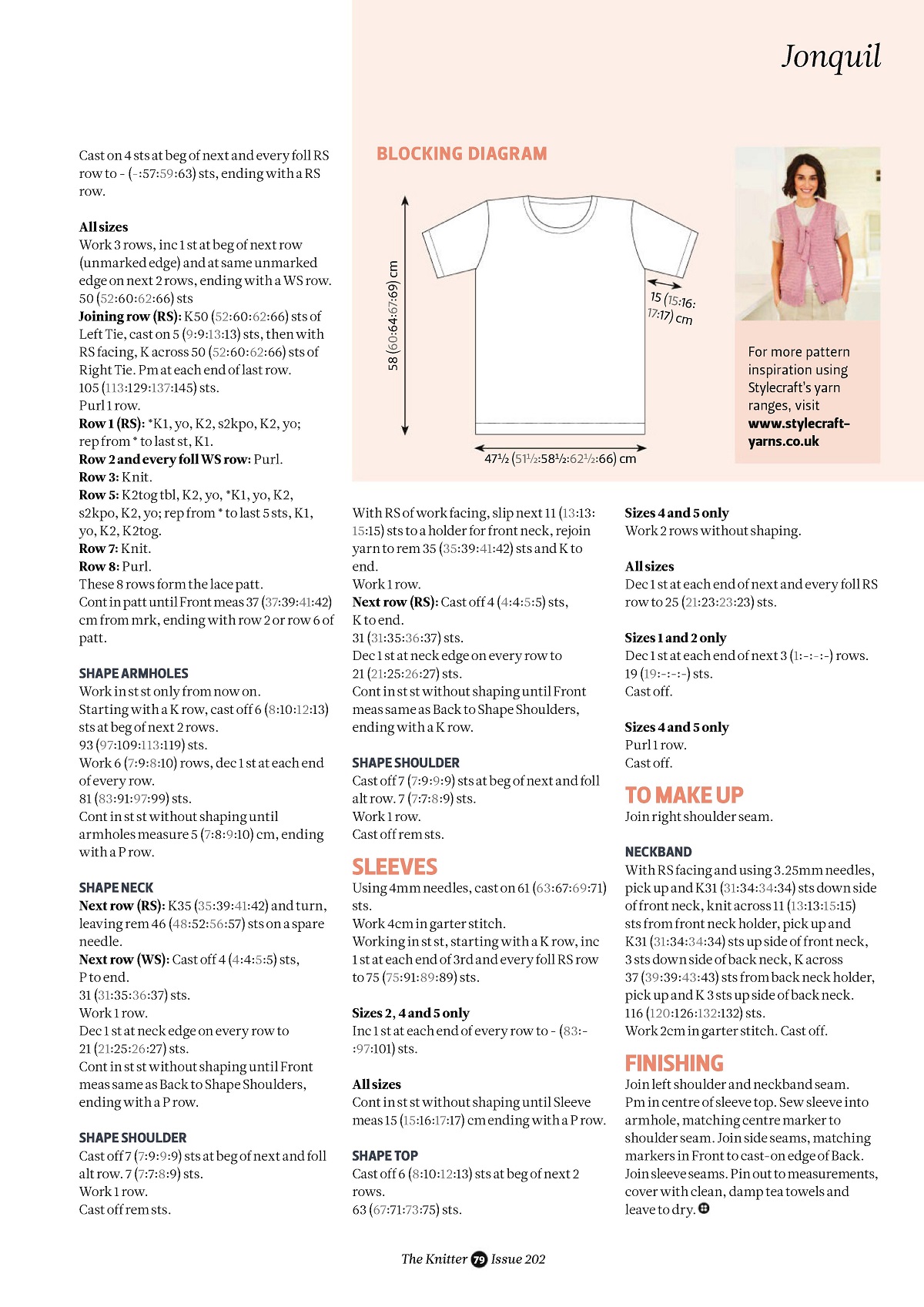 Jonquil

Cast on 4 sts at beg of next and every foll RS row to - (-:57:59:63) sts, ending with a RS row.

All sizes
Work 3 rows, inc 1 st at beg of next row (unmarked edge) and at same unmarked edge on next 2 rows, ending with a WS row. 50 (52:60:62:66) sts
Joining row (RS): K50 (52:60:62:66) sts of Left Tie, cast on 5 (9:9:13:13) sts, then with RS facing, K across 50 (52:60:62:66) sts of Right Tie. Pm at each end of last row.
105 (113:129:137:145) sts.
Purl 1 row.
Row 1 (RS): *K1, yo, K2, s2kpo, K2, yo; rep from * to last st, K1.
Row 2 and every foll WS row: Purl.
Row 3: Knit.
Row 5: K2tog tbl, K2, yo, *K1, yo, K2, s2kpo, K2, yo; rep from * to last 5 sts, K1, yo, K2, K2tog.
Row 7: Knit.
Row 8: Purl.
These 8 rows form the lace patt.
Cont in patt until Front meas 37 (37:39:41:42) cm from mrk, ending with row 2 or row 6 of patt.

SHAPE ARMHOLES
Work in st st only from now on.
Starting with a K row, cast off 6 (8:10:12:13) sts at beg of next 2 rows.
93 (97:109:113:119) sts.
Work 6 (7:9:8:10) rows, dec 1 st at each end of every row.
81 (83:91:97:99) sts.
Cont in st st without shaping until armholes measure 5 (7:8:9:10) cm, ending with a P row.

SHAPE NECK
Next row (RS): K35 (35:39:41:42) and turn, leaving rem 46 (48:52:56:57) sts on a spare needle.
Next row (WS): Cast off 4 (4:4:5:5) sts, P to end.
31 (31:35:36:37) sts.
Work 1 row.
Dec 1 st at neck edge on every row to 21 (21:25:26:27) sts.
Cont in st st without shaping until Front meas same as Back to Shape Shoulders, ending with a P row.

SHAPE SHOULDER
Cast off 7 (7:9:9:9) sts at beg of next and foll alt row. 7 (7:7:8:9) sts.
Work 1 row.
Cast off rem sts.

BLOCKING DIAGRAM

58 (60:64:67:69) cm
15 (15:16:17:17) cm
47½ (51½:58½:62½:66) cm

For more pattern inspiration using Stylecraft's yarn ranges, visit www.stylecraft-yarns.co.uk

With RS of work facing, slip next 11 (13:13:15:15) sts to a holder for front neck, rejoin yarn to rem 35 (35:39:41:42) sts and K to end.
Work 1 row.
Next row (RS): Cast off 4 (4:4:5:5) sts, K to end.
31 (31:35:36:37) sts.
Dec 1 st at neck edge on every row to 21 (21:25:26:27) sts.
Cont in st st without shaping until Front meas same as Back to Shape Shoulders, ending with a K row.

SHAPE SHOULDER
Cast off 7 (7:9:9:9) sts at beg of next and foll alt row. 7 (7:7:8:9) sts.
Work 1 row.
Cast off rem sts.

SLEEVES
Using 4mm needles, cast on 61 (63:67:69:71) sts.
Work 4cm in garter stitch.
Working in st st, starting with a K row, inc 1 st at each end of 3rd and every foll RS row to 75 (75:91:89:89) sts.

Sizes 2, 4 and 5 only
Inc 1 st at each end of every row to - (83:-:97:101) sts.

All sizes
Cont in st st without shaping until Sleeve meas 15 (15:16:17:17) cm ending with a P row.

SHAPE TOP
Cast off 6 (8:10:12:13) sts at beg of next 2 rows.
63 (67:71:73:75) sts.

Sizes 4 and 5 only
Work 2 rows without shaping.

All sizes
Dec 1 st at each end of next and every foll RS row to 25 (21:23:23:23) sts.

Sizes 1 and 2 only
Dec 1 st at each end of next 3 (1:-:-:-) rows.
19 (19:-:-:-) sts.
Cast off.

Sizes 4 and 5 only
Purl 1 row.
Cast off.

TO MAKE UP
Join right shoulder seam.

NECKBAND
With RS facing and using 3.25mm needles, pick up and K31 (31:34:34:34) sts down side of front neck, knit across 11 (13:13:15:15) sts from front neck holder, pick up and K31 (31:34:34:34) sts up side of front neck, 3 sts down side of back neck, K across 37 (39:39:43:43) sts from back neck holder, pick up and K 3 sts up side of back neck.
116 (120:126:132:132) sts.
Work 2cm in garter stitch. Cast off.

FINISHING
Join left shoulder and neckband seam. Pm in centre of sleeve top. Sew sleeve into armhole, matching centre marker to shoulder seam. Join side seams, matching markers in Front to cast-on edge of Back. Join sleeve seams. Pin out to measurements, cover with clean, damp tea towels and leave to dry.

The Knitter 79 Issue 202